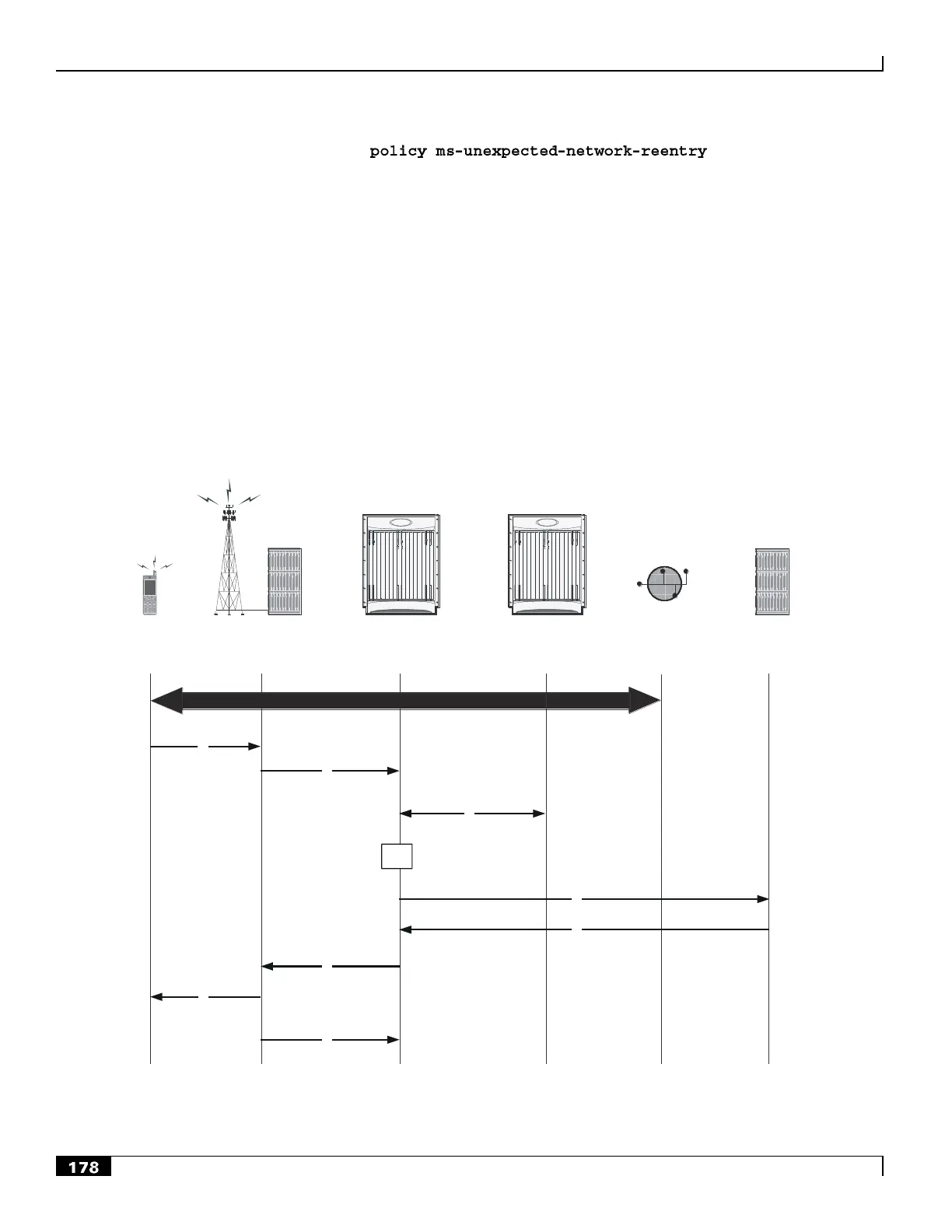 policy ms-unexpected-network-reentry

178